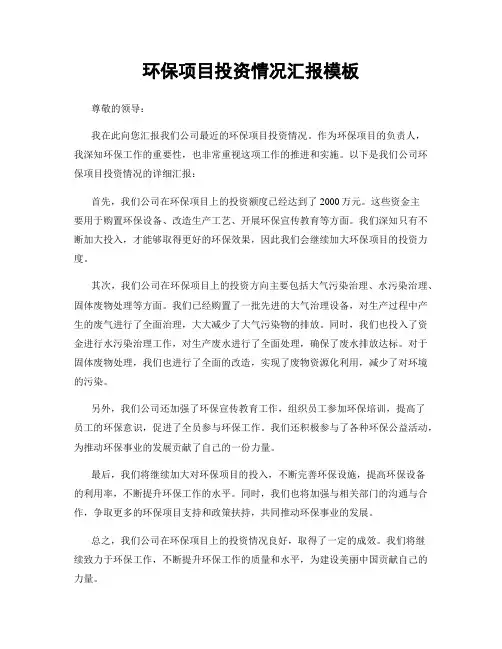 环保项目投资情况汇报模板

尊敬的领导：

我在此向您汇报我们公司最近的环保项目投资情况。作为环保项目的负责人，我深知环保工作的重要性，也非常重视这项工作的推进和实施。以下是我们公司环保项目投资情况的详细汇报：

首先，我们公司在环保项目上的投资额度已经达到了2000万元。这些资金主要用于购置环保设备、改造生产工艺、开展环保宣传教育等方面。我们深知只有不断加大投入，才能够取得更好的环保效果，因此我们会继续加大环保项目的投资力度。

其次，我们公司在环保项目上的投资方向主要包括大气污染治理、水污染治理、固体废物处理等方面。我们已经购置了一批先进的大气治理设备，对生产过程中产生的废气进行了全面治理，大大减少了大气污染物的排放。同时，我们也投入了资金进行水污染治理工作，对生产废水进行了全面处理，确保了废水排放达标。对于固体废物处理，我们也进行了全面的改造，实现了废物资源化利用，减少了对环境的污染。

另外，我们公司还加强了环保宣传教育工作，组织员工参加环保培训，提高了员工的环保意识，促进了全员参与环保工作。我们还积极参与了各种环保公益活动，为推动环保事业的发展贡献了自己的一份力量。

最后，我们将继续加大对环保项目的投入，不断完善环保设施，提高环保设备的利用率，不断提升环保工作的水平。同时，我们也将加强与相关部门的沟通与合作，争取更多的环保项目支持和政策扶持，共同推动环保事业的发展。

总之，我们公司在环保项目上的投资情况良好，取得了一定的成效。我们将继续致力于环保工作，不断提升环保工作的质量和水平，为建设美丽中国贡献自己的力量。